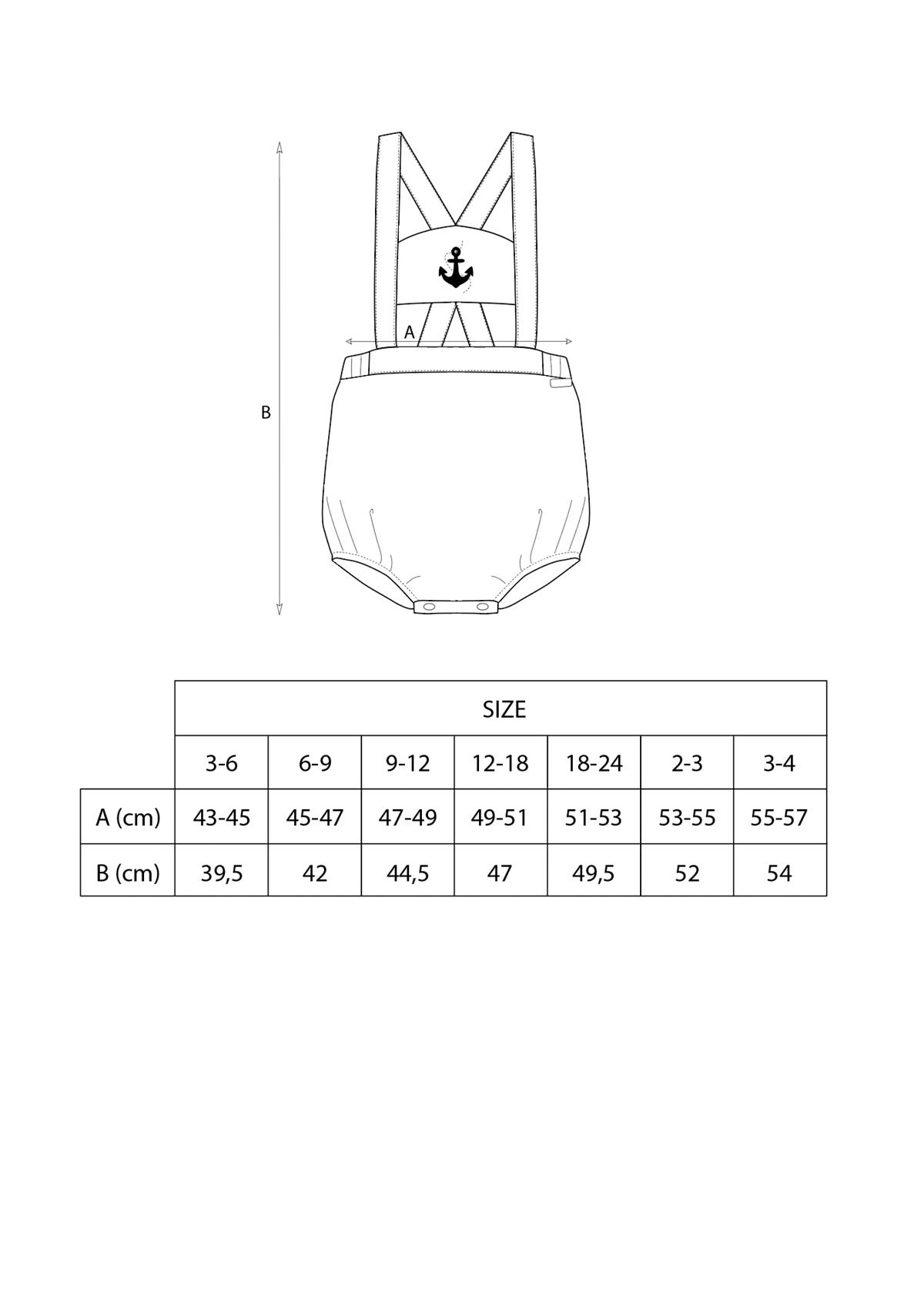 A

B

| | SIZE | | | | | | |
|---|---|---|---|---|---|---|---|
| | 3-6 | 6-9 | 9-12 | 12-18 | 18-24 | 2-3 | 3-4 |
| A (cm) | 43-45 | 45-47 | 47-49 | 49-51 | 51-53 | 53-55 | 55-57 |
| B (cm) | 39,5 | 42 | 44,5 | 47 | 49,5 | 52 | 54 |